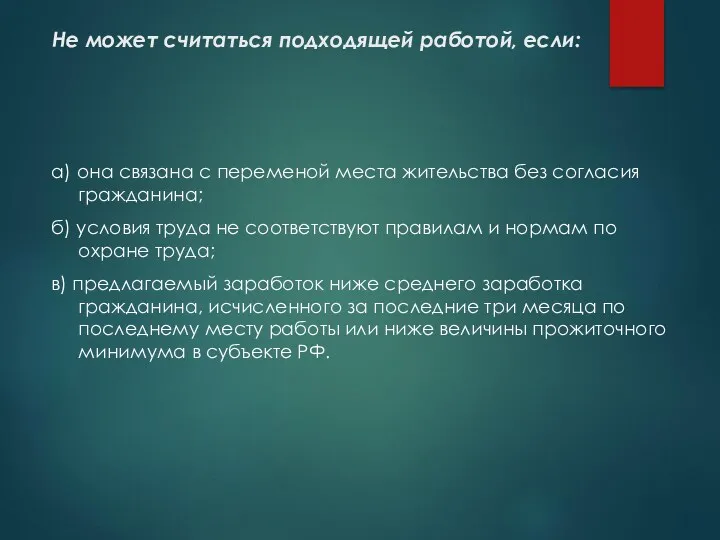 Не может считаться подходящей работой, если:

а) она связана с переменой места жительства без согласия гражданина;

б) условия труда не соответствуют правилам и нормам по охране труда;

в) предлагаемый заработок ниже среднего заработка гражданина, исчисленного за последние три месяца по последнему месту работы или ниже величины прожиточного минимума в субъекте РФ.